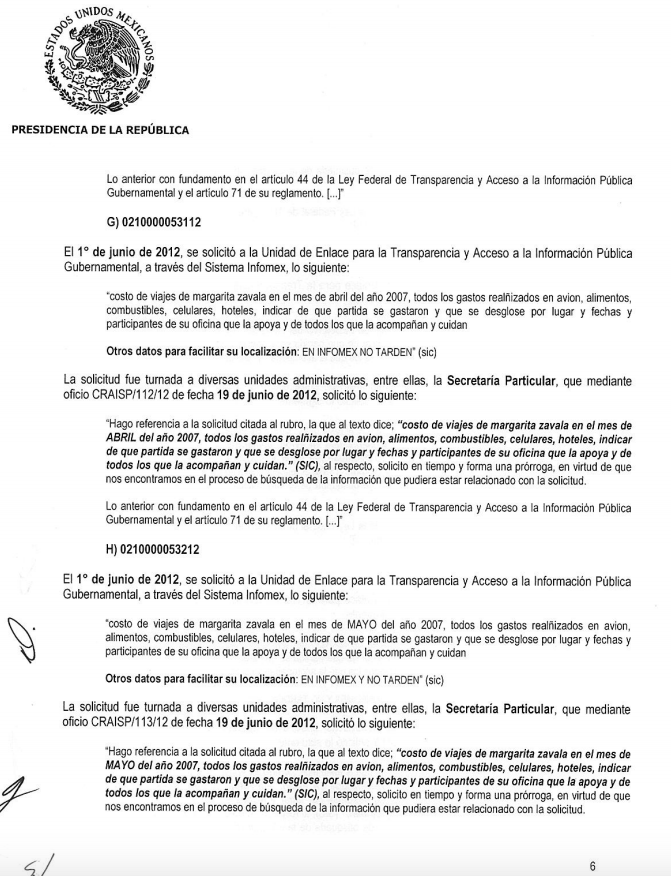 ESTADOS UNIDOS MEXICANOS

PRESIDENCIA DE LA REPÚBLICA

Lo anterior con fundamento en el artículo 44 de la Ley Federal de Transparencia y Acceso a la Información Pública Gubernamental y el artículo 71 de su reglamento. [...]"

G) 0210000053112

El 1° de junio de 2012, se solicitó a la Unidad de Enlace para la Transparencia y Acceso a la Información Pública Gubernamental, a través del Sistema Infomex, lo siguiente:

"costo de viajes de margarita zavala en el mes de abril del año 2007, todos los gastos realñizados en avion, alimentos, combustibles, celulares, hoteles, indicar de que partida se gastaron y que se desglose por lugar y fechas y participantes de su oficina que la apoya y de todos los que la acompañan y cuidan

Otros datos para facilitar su localización: EN INFOMEX NO TARDEN" (sic)

La solicitud fue turnada a diversas unidades administrativas, entre ellas, la Secretaría Particular, que mediante oficio CRAISP/112/12 de fecha 19 de junio de 2012, solicitó lo siguiente:

"Hago referencia a la solicitud citada al rubro, la que al texto dice; "costo de viajes de margarita zavala en el mes de ABRIL del año 2007, todos los gastos realñizados en avion, alimentos, combustibles, celulares, hoteles, indicar de que partida se gastaron y que se desglose por lugar y fechas y participantes de su oficina que la apoya y de todos los que la acompañan y cuidan." (SIC), al respecto, solicito en tiempo y forma una prórroga, en virtud de que nos encontramos en el proceso de búsqueda de la información que pudiera estar relacionado con la solicitud.

Lo anterior con fundamento en el artículo 44 de la Ley Federal de Transparencia y Acceso a la Información Pública Gubernamental y el artículo 71 de su reglamento. [...]"

H) 0210000053212

El 1° de junio de 2012, se solicitó a la Unidad de Enlace para la Transparencia y Acceso a la Información Pública Gubernamental, a través del Sistema Infomex, lo siguiente:

"costo de viajes de margarita zavala en el mes de MAYO del año 2007, todos los gastos realñizados en avion, alimentos, combustibles, celulares, hoteles, indicar de que partida se gastaron y que se desglose por lugar y fechas y participantes de su oficina que la apoya y de todos los que la acompañan y cuidan

Otros datos para facilitar su localización: EN INFOMEX Y NO TARDEN" (sic)

La solicitud fue turnada a diversas unidades administrativas, entre ellas, la Secretaría Particular, que mediante oficio CRAISP/113/12 de fecha 19 de junio de 2012, solicitó lo siguiente:

"Hago referencia a la solicitud citada al rubro, la que al texto dice; "costo de viajes de margarita zavala en el mes de MAYO del año 2007, todos los gastos realñizados en avion, alimentos, combustibles, celulares, hoteles, indicar de que partida se gastaron y que se desglose por lugar y fechas y participantes de su oficina que la apoya y de todos los que la acompañan y cuidan." (SIC), al respecto, solicito en tiempo y forma una prórroga, en virtud de que nos encontramos en el proceso de búsqueda de la información que pudiera estar relacionado con la solicitud.

6